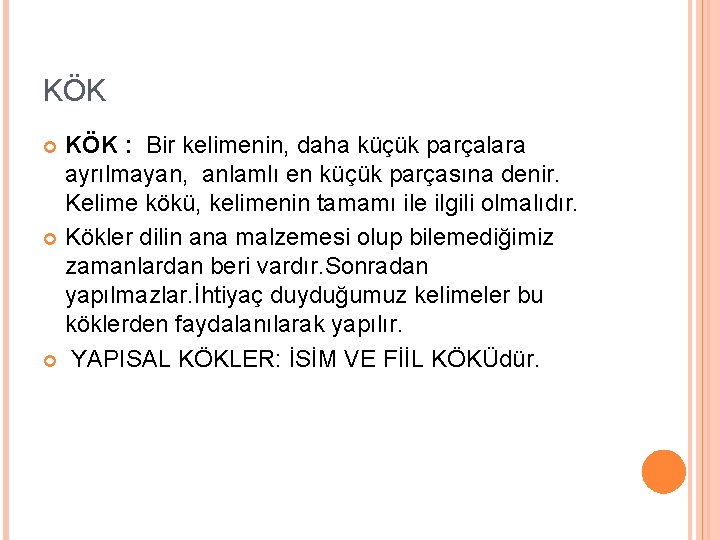 KÖK

KÖK : Bir kelimenin, daha küçük parçalara ayrılmayan, anlamlı en küçük parçasına denir. Kelime kökü, kelimenin tamamı ile ilgili olmalıdır.

Kökler dilin ana malzemesi olup bilemediğimiz zamanlardan beri vardır.Sonradan yapılmazlar.İhtiyaç duyduğumuz kelimeler bu köklerden faydalanılarak yapılır.

YAPISAL KÖKLER: İSİM VE FİİL KÖKÜdür.